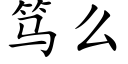 笃么